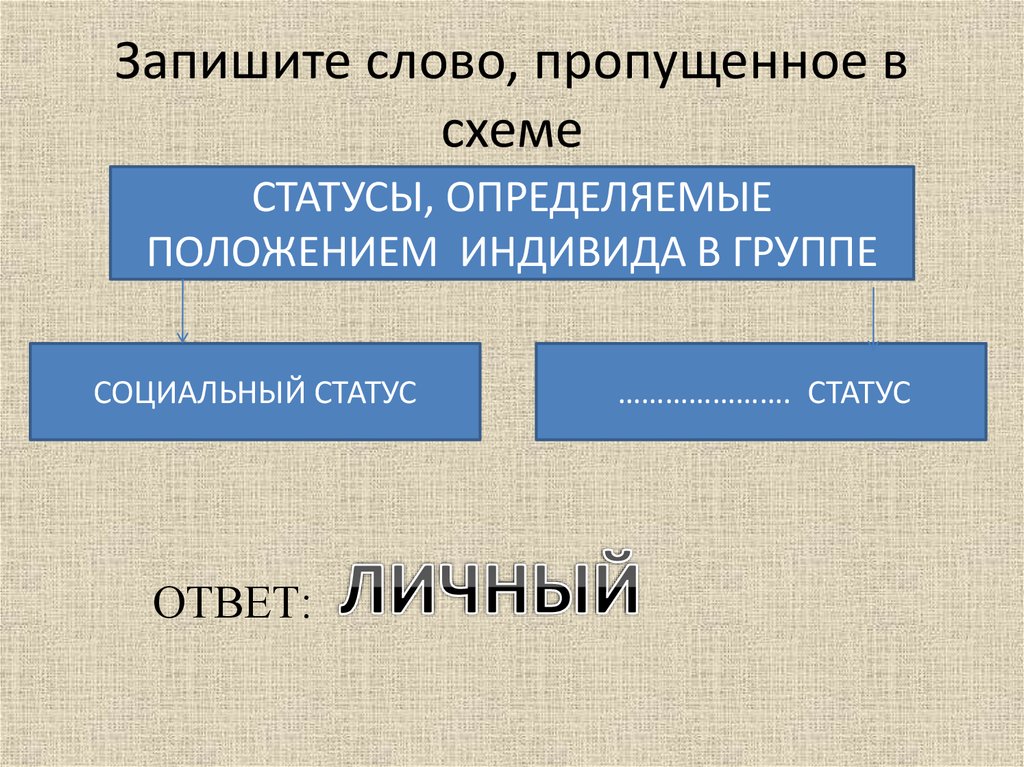 Запишите слово, пропущенное в схеме

СТАТУСЫ, ОПРЕДЕЛЯЕМЫЕ ПОЛОЖЕНИЕМ ИНДИВИДА В ГРУППЕ

СОЦИАЛЬНЫЙ СТАТУС

………………… СТАТУС

ОТВЕТ: ЛИЧНЫЙ